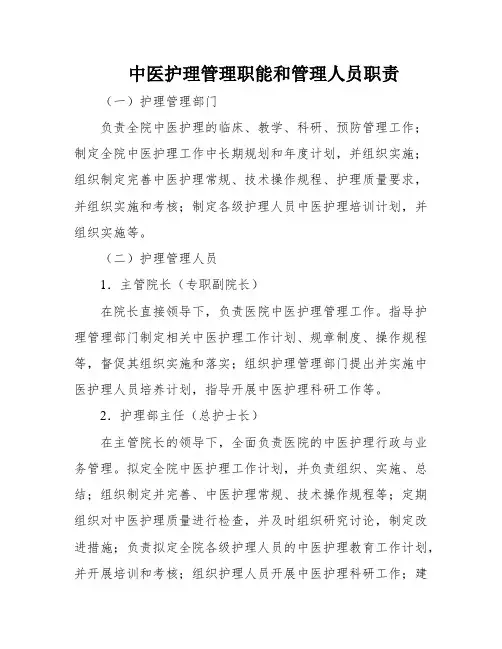 中医护理管理职能和管理人员职责

（一）护理管理部门

负责全院中医护理的临床、教学、科研、预防管理工作；制定全院中医护理工作中长期规划和年度计划，并组织实施；组织制定完善中医护理常规、技术操作规程、护理质量要求，并组织实施和考核；制定各级护理人员中医护理培训计划，并组织实施等。

（二）护理管理人员

1．主管院长（专职副院长）

在院长直接领导下，负责医院中医护理管理工作。指导护理管理部门制定相关中医护理工作计划、规章制度、操作规程等，督促其组织实施和落实；组织护理管理部门提出并实施中医护理人员培养计划，指导开展中医护理科研工作等。

2．护理部主任（总护士长）

在主管院长的领导下，全面负责医院的中医护理行政与业务管理。拟定全院中医护理工作计划，并负责组织、实施、总结；组织制定并完善、中医护理常规、技术操作规程等；定期组织对中医护理质量进行检查，并及时组织研究讨论，制定改进措施；负责拟定全院各级护理人员的中医护理教育工作计划，并开展培训和考核；组织护理人员开展中医护理科研工作；建